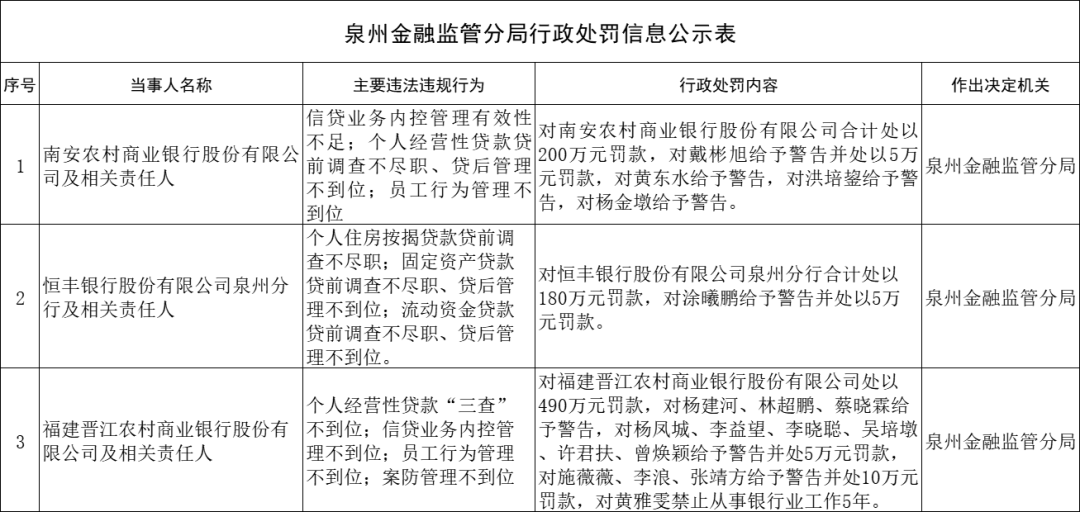 泉州金融监管分局行政处罚信息公示表

| 序号 | 当事人名称 | 主要违法违规行为 | 行政处罚内容 | 作出决定机关 |
|---|---|---|---|---|
| 1 | 南安农村商业银行股份有限公司及相关责任人 | 信贷业务内控管理有效性不足；个人经营性贷款贷前调查不尽职、贷后管理不到位；员工行为管理不到位 | 对南安农村商业银行股份有限公司合计处以200万元罚款，对戴彬旭给予警告并处以5万元罚款，对黄东水给予警告，对洪培鋆给予警告，对杨金墩给予警告。 | 泉州金融监管分局 |
| 2 | 恒丰银行股份有限公司泉州分行及相关责任人 | 个人住房按揭贷款贷前调查不尽职；固定资产贷款贷前调查不尽职、贷后管理不到位；流动资金贷款贷前调查不尽职、贷后管理不到位。 | 对恒丰银行股份有限公司泉州分行合计处以180万元罚款，对涂曦鹏给予警告并处以5万元罚款。 | 泉州金融监管分局 |
| 3 | 福建晋江农村商业银行股份有限公司及相关责任人 | 个人经营性贷款“三查”不到位；信贷业务内控管理不到位；员工行为管理不到位；案防管理不到位 | 对福建晋江农村商业银行股份有限公司处以490万元罚款，对杨建河、林超鹏、蔡晓霖给予警告，对杨凤城、李益望、李晓聪、吴培墩、许君扶、曾焕颖给予警告并处5万元罚款，对施薇薇、李浪、张靖方给予警告并处10万元罚款，对黄雅雯禁止从事银行业工作5年。 | 泉州金融监管分局 |